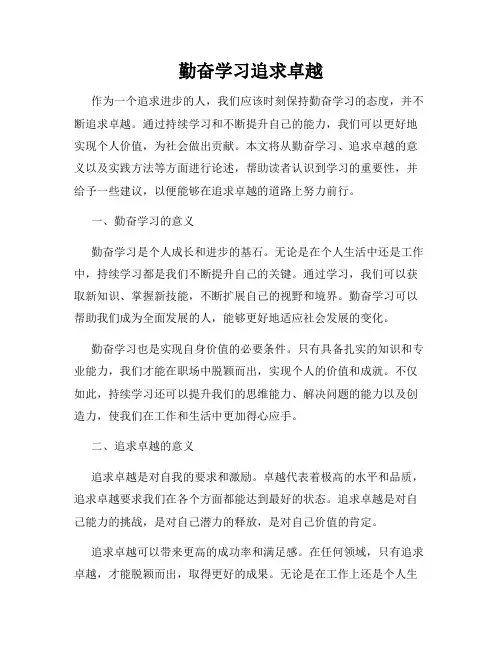 勤奋学习追求卓越

作为一个追求进步的人，我们应该时刻保持勤奋学习的态度，并不断追求卓越。通过持续学习和不断提升自己的能力，我们可以更好地实现个人价值，为社会做出贡献。本文将从勤奋学习、追求卓越的意义以及实践方法等方面进行论述，帮助读者认识到学习的重要性，并给予一些建议，以便能够在追求卓越的道路上努力前行。

一、勤奋学习的意义

勤奋学习是个人成长和进步的基石。无论是在个人生活中还是工作中，持续学习都是我们不断提升自己的关键。通过学习，我们可以获取新知识、掌握新技能，不断扩展自己的视野和境界。勤奋学习可以帮助我们成为全面发展的人，能够更好地适应社会发展的变化。

勤奋学习也是实现自身价值的必要条件。只有具备扎实的知识和专业能力，我们才能在职场中脱颖而出，实现个人的价值和成就。不仅如此，持续学习还可以提升我们的思维能力、解决问题的能力以及创造力，使我们在工作和生活中更加得心应手。

二、追求卓越的意义

追求卓越是对自我的要求和激励。卓越代表着极高的水平和品质，追求卓越要求我们在各个方面都能达到最好的状态。追求卓越是对自己能力的挑战，是对自己潜力的释放，是对自己价值的肯定。

追求卓越可以带来更高的成功率和满足感。在任何领域，只有追求卓越，才能脱颖而出，取得更好的成果。无论是在工作上还是个人生